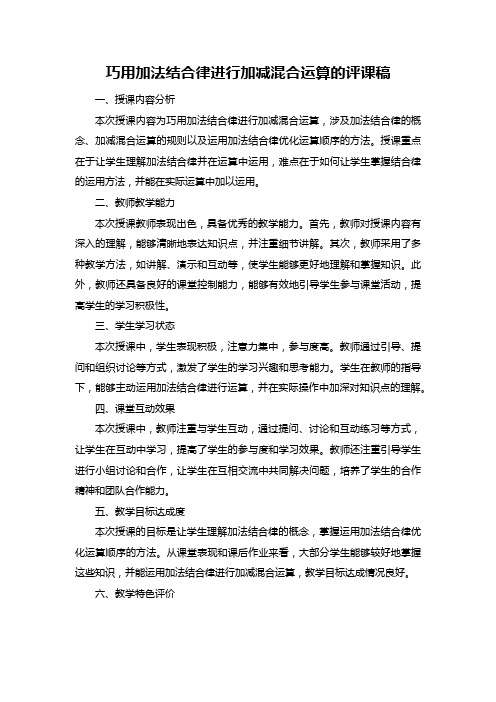 巧用加法结合律进行加减混合运算的评课稿

一、授课内容分析

本次授课内容为巧用加法结合律进行加减混合运算，涉及加法结合律的概念、加减混合运算的规则以及运用加法结合律优化运算顺序的方法。授课重点在于让学生理解加法结合律并在运算中运用，难点在于如何让学生掌握结合律的运用方法，并能在实际运算中加以运用。

二、教师教学能力

本次授课教师表现出色，具备优秀的教学能力。首先，教师对授课内容有深入的理解，能够清晰地表达知识点，并注重细节讲解。其次，教师采用了多种教学方法，如讲解、演示和互动等，使学生能够更好地理解和掌握知识。此外，教师还具备良好的课堂控制能力，能够有效地引导学生参与课堂活动，提高学生的学习积极性。

三、学生学习状态

本次授课中，学生表现积极，注意力集中，参与度高。教师通过引导、提问和组织讨论等方式，激发了学生的学习兴趣和思考能力。学生在教师的指导下，能够主动运用加法结合律进行运算，并在实际操作中加深对知识点的理解。

四、课堂互动效果

本次授课中，教师注重与学生互动，通过提问、讨论和互动练习等方式，让学生在互动中学习，提高了学生的参与度和学习效果。教师还注重引导学生进行小组讨论和合作，让学生在互相交流中共同解决问题，培养了学生的合作精神和团队合作能力。

五、教学目标达成度

本次授课的目标是让学生理解加法结合律的概念，掌握运用加法结合律优化运算顺序的方法。从课堂表现和课后作业来看，大部分学生能够较好地掌握这些知识，并能运用加法结合律进行加减混合运算，教学目标达成情况良好。

六、教学特色评价